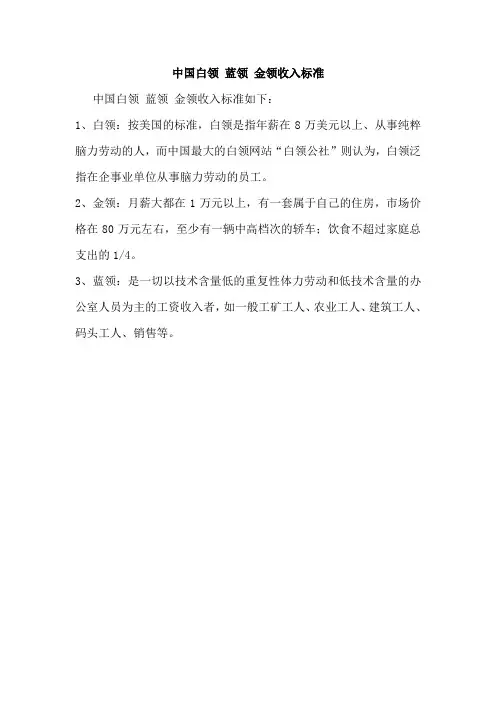 中国白领 蓝领 金领收入标准

中国白领 蓝领 金领收入标准如下：

1、白领：按美国的标准，白领是指年薪在 8 万美元以上、从事纯粹脑力劳动的人，而中国最大的白领网站“白领公社”则认为，白领泛指在企事业单位从事脑力劳动的员工。

2、金领：月薪大都在 1 万元以上，有一套属于自己的住房，市场价格在 80 万元左右，至少有一辆中高档次的轿车；饮食不超过家庭总支出的 1/4。

3、蓝领：是一切以技术含量低的重复性体力劳动和低技术含量的办公室人员为主的工资收入者，如一般工矿工人、农业工人、建筑工人、码头工人、销售等。